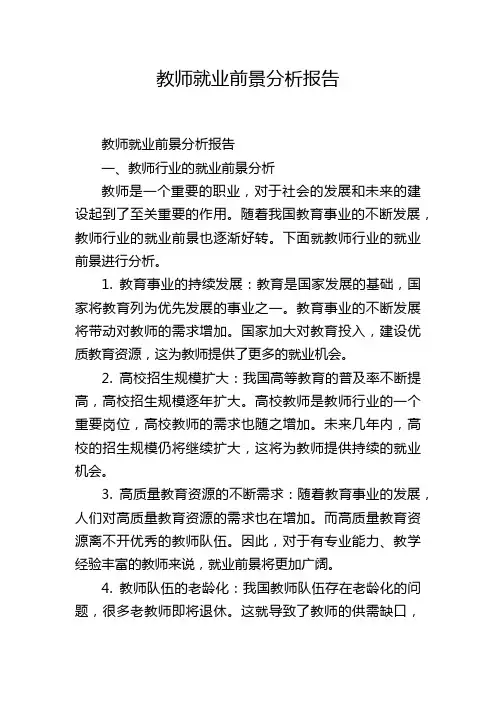 教师就业前景分析报告

教师就业前景分析报告

一、教师行业的就业前景分析

教师是一个重要的职业，对于社会的发展和未来的建设起到了至关重要的作用。随着我国教育事业的不断发展，教师行业的就业前景也逐渐好转。下面就教师行业的就业前景进行分析。

1. 教育事业的持续发展：教育是国家发展的基础，国家将教育列为优先发展的事业之一。教育事业的不断发展将带动对教师的需求增加。国家加大对教育投入，建设优质教育资源，这为教师提供了更多的就业机会。

2. 高校招生规模扩大：我国高等教育的普及率不断提高，高校招生规模逐年扩大。高校教师是教师行业的一个重要岗位，高校教师的需求也随之增加。未来几年内，高校的招生规模仍将继续扩大，这将为教师提供持续的就业机会。

3. 高质量教育资源的不断需求：随着教育事业的发展，人们对高质量教育资源的需求也在增加。而高质量教育资源离不开优秀的教师队伍。因此，对于有专业能力、教学经验丰富的教师来说，就业前景将更加广阔。

4. 教师队伍的老龄化：我国教师队伍存在老龄化的问题，很多老教师即将退休。这就导致了教师的供需缺口，